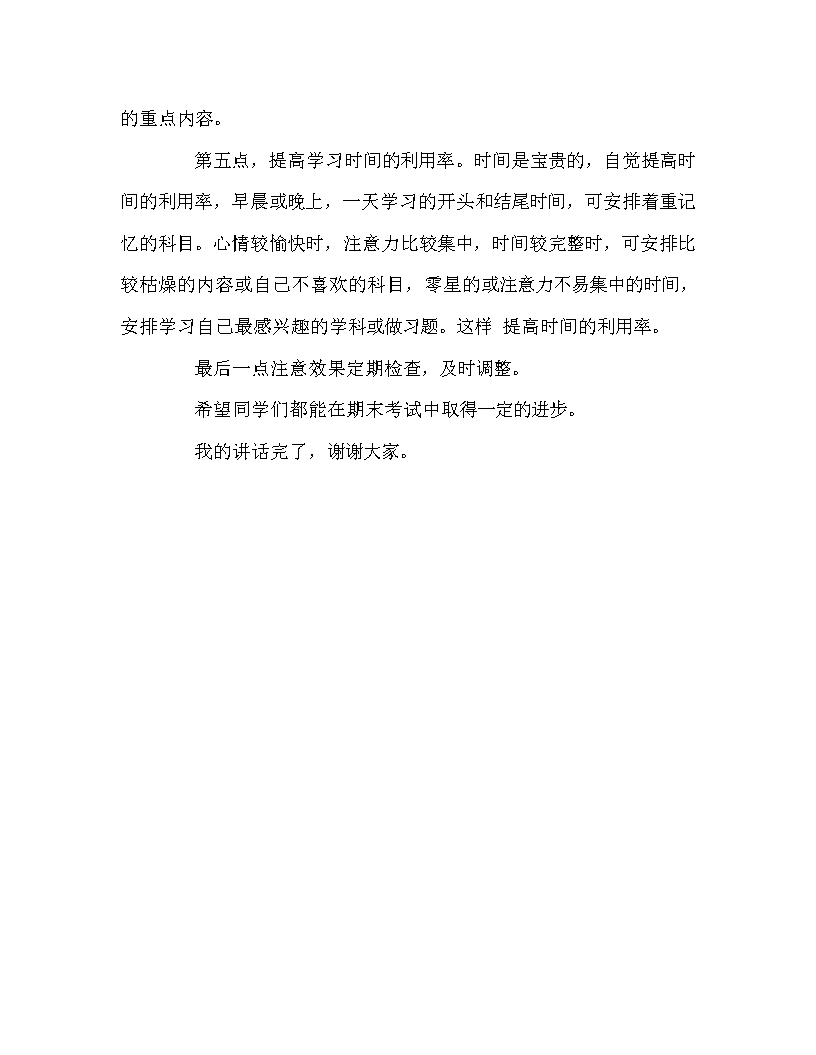 的重点内容。

第五点，提高学习时间的利用率。时间是宝贵的，自觉提高时间的利用率，早晨或晚上，一天学习的开头和结尾时间，可安排着重记忆的科目。心情较愉快时，注意力比较集中，时间较完整时，可安排比较枯燥的内容或自己不喜欢的科目，零星的或注意力不易集中的时间，安排学习自己最感兴趣的学科或做习题。这样 提高时间的利用率。

最后一点注意效果定期检查，及时调整。

希望同学们都能在期末考试中取得一定的进步。

我的讲话完了，谢谢大家。